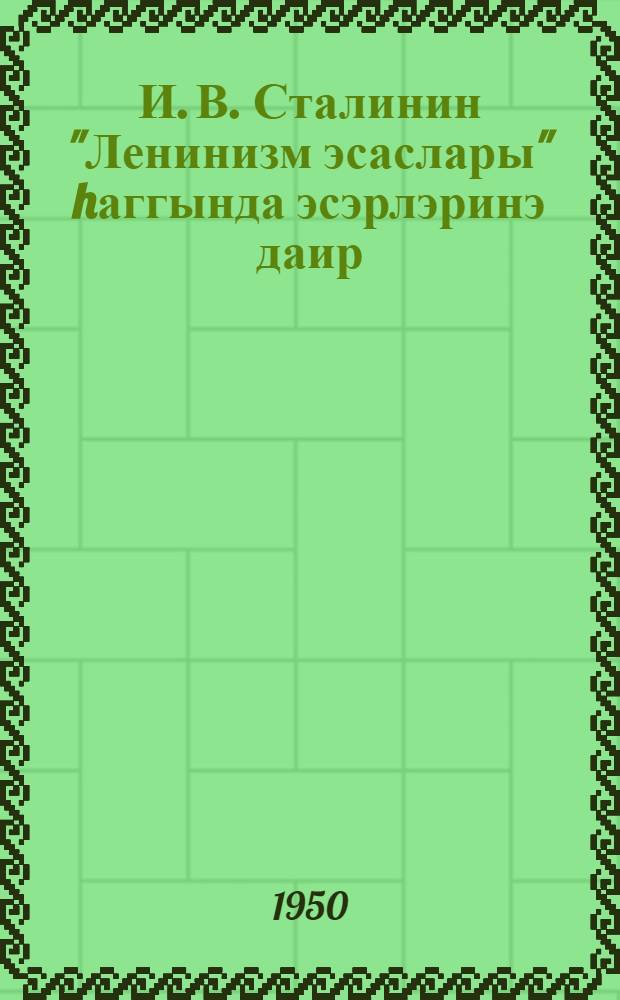 И. В. Сталинин "Ленинизм эсаслары" һаггында эсэрлэринэ даир

1950